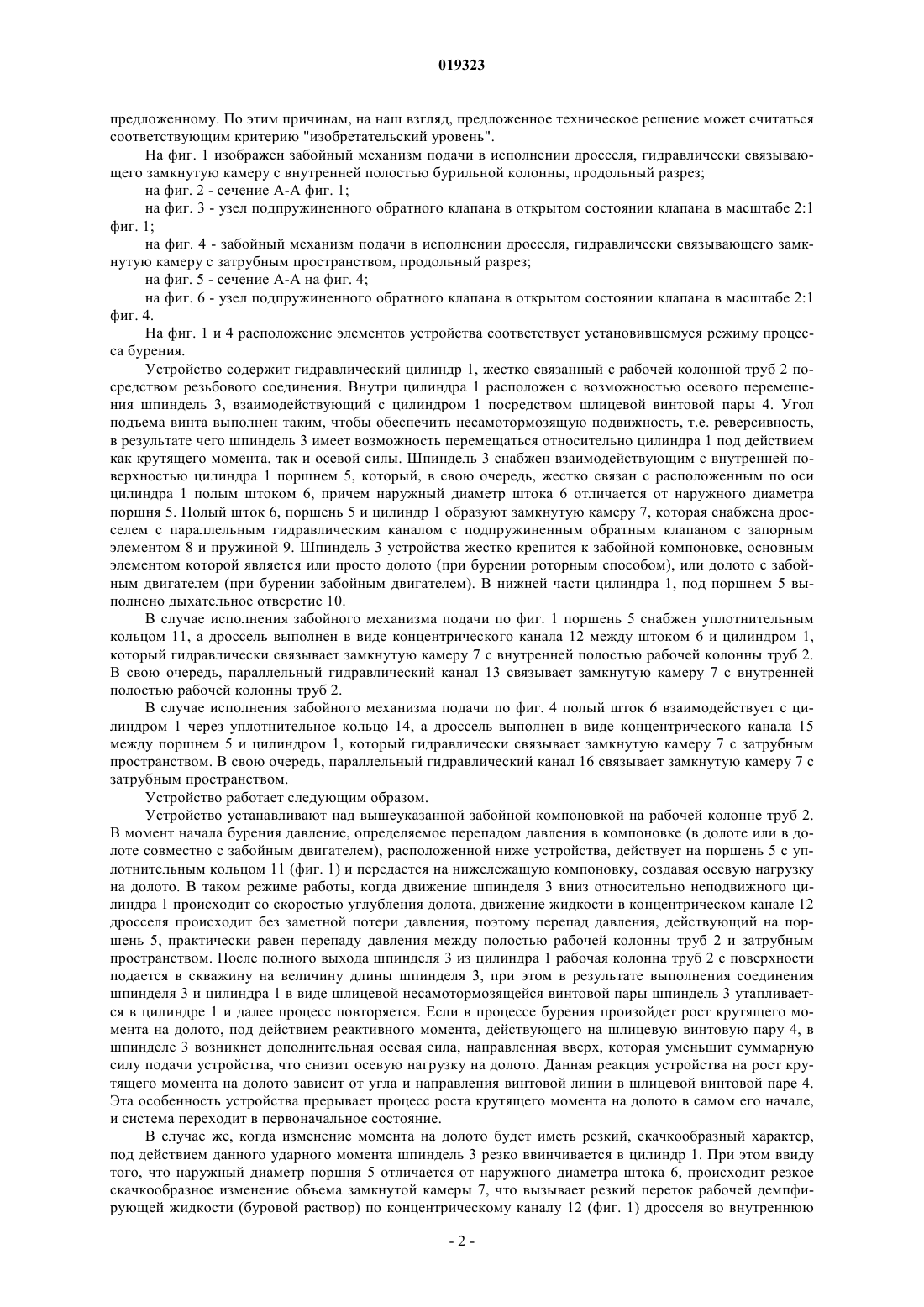 019323

предложенному. По этим причинам, на наш взгляд, предложенное техническое решение может считаться соответствующим критерию "изобретательский уровень".

На фиг. 1 изображен забойный механизм подачи в исполнении дросселя, гидравлически связывающего замкнутую камеру с внутренней полостью бурильной колонны, продольный разрез;

на фиг. 2 - сечение А-А фиг. 1;

на фиг. 3 - узел подпружиненного обратного клапана в открытом состоянии клапана в масштабе 2:1 фиг. 1;

на фиг. 4 - забойный механизм подачи в исполнении дросселя, гидравлически связывающего замкнутую камеру с затрубным пространством, продольный разрез;

на фиг. 5 - сечение А-А на фиг. 4;

на фиг. 6 - узел подпружиненного обратного клапана в открытом состоянии клапана в масштабе 2:1 фиг. 4.

На фиг. 1 и 4 расположение элементов устройства соответствует установившемуся режиму процесса бурения.

Устройство содержит гидравлический цилиндр 1, жестко связанный с рабочей колонной труб 2 посредством резьбового соединения. Внутри цилиндра 1 расположен с возможностью осевого перемещения шпиндель 3, взаимодействующий с цилиндром 1 посредством шлицевой винтовой пары 4. Угол подъема винта выполнен таким, чтобы обеспечить несамотормозящую подвижность, т.е. реверсивность, в результате чего шпиндель 3 имеет возможность перемещаться относительно цилиндра 1 под действием как крутящего момента, так и осевой силы. Шпиндель 3 снабжен взаимодействующим с внутренней поверхностью цилиндра 1 поршнем 5, который, в свою очередь, жестко связан с расположенным по оси цилиндра 1 полым штоком 6, причем наружный диаметр штока 6 отличается от наружного диаметра поршня 5. Полый шток 6, поршень 5 и цилиндр 1 образуют замкнутую камеру 7, которая снабжена дросселем с параллельным гидравлическим каналом с подпружиненным обратным клапаном с запорным элементом 8 и пружиной 9. Шпиндель 3 устройства жестко крепится к забойной компоновке, основным элементом которой является или просто долото (при бурении роторным способом), или долото с забойным двигателем (при бурении забойным двигателем). В нижней части цилиндра 1, под поршнем 5 выполнено дыхательное отверстие 10.

В случае исполнения забойного механизма подачи по фиг. 1 поршень 5 снабжен уплотнительным кольцом 11, а дроссель выполнен в виде концентрического канала 12 между штоком 6 и цилиндром 1, который гидравлически связывает замкнутую камеру 7 с внутренней полостью рабочей колонны труб 2. В свою очередь, параллельный гидравлический канал 13 связывает замкнутую камеру 7 с внутренней полостью рабочей колонны труб 2.

В случае исполнения забойного механизма подачи по фиг. 4 полый шток 6 взаимодействует с цилиндром 1 через уплотнительное кольцо 14, а дроссель выполнен в виде концентрического канала 15 между поршнем 5 и цилиндром 1, который гидравлически связывает замкнутую камеру 7 с затрубным пространством. В свою очередь, параллельный гидравлический канал 16 связывает замкнутую камеру 7 с затрубным пространством.

Устройство работает следующим образом.

Устройство устанавливают над вышеуказанной забойной компоновкой на рабочей колонне труб 2. В момент начала бурения давление, определяемое перепадом давления в компоновке (в долоте или в долоте совместно с забойным двигателем), расположенной ниже устройства, действует на поршень 5 с уплотнительным кольцом 11 (фиг. 1) и передается на нижележащую компоновку, создавая осевую нагрузку на долото. В таком режиме работы, когда движение шпинделя 3 вниз относительно неподвижного цилиндра 1 происходит со скоростью углубления долота, движение жидкости в концентрическом канале 12 дросселя происходит без заметной потери давления, поэтому перепад давления, действующий на поршень 5, практически равен перепаду давления между полостью рабочей колонны труб 2 и затрубным пространством. После полного выхода шпинделя 3 из цилиндра 1 рабочая колонна труб 2 с поверхности подается в скважину на величину длины шпинделя 3, при этом в результате выполнения соединения шпинделя 3 и цилиндра 1 в виде шлицевой несамотормозящейся винтовой пары шпиндель 3 утапливается в цилиндре 1 и далее процесс повторяется. Если в процессе бурения произойдет рост крутящего момента на долото, под действием реактивного момента, действующего на шлицевую винтовую пару 4, в шпинделе 3 возникнет дополнительная осевая сила, направленная вверх, которая уменьшит суммарную силу подачи устройства, что снизит осевую нагрузку на долото. Данная реакция устройства на рост крутящего момента на долото зависит от угла и направления винтовой линии в шлицевой винтовой паре 4. Эта особенность устройства прерывает процесс роста крутящего момента на долото в самом его начале, и система переходит в первоначальное состояние.

В случае же, когда изменение момента на долото будет иметь резкий, скачкообразный характер, под действием данного ударного момента шпиндель 3 резко ввинчивается в цилиндр 1. При этом ввиду того, что наружный диаметр поршня 5 отличается от наружного диаметра штока 6, происходит резкое скачкообразное изменение объема замкнутой камеры 7, что вызывает резкий переток рабочей демпфирующей жидкости (буровой раствор) по концентрическому каналу 12 (фиг. 1) дросселя во внутреннюю

- 2 -